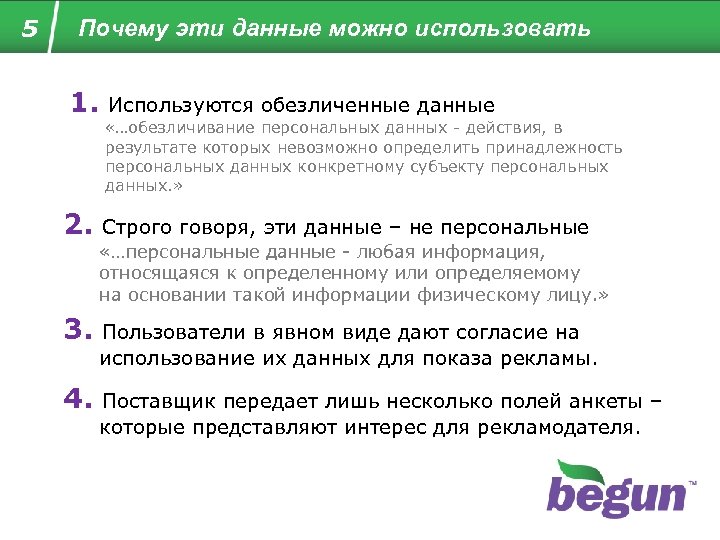 5 Почему эти данные можно использовать

1. Используются обезличенные данные
«…обезличивание персональных данных - действия, в результате которых невозможно определить принадлежность персональных данных конкретному субъекту персональных данных.»

2. Строго говоря, эти данные – не персональные
«…персональные данные - любая информация, относящаяся к определенному или определяемому на основании такой информации физическому лицу.»

3. Пользователи в явном виде дают согласие на использование их данных для показа рекламы.

4. Поставщик передает лишь несколько полей анкеты – которые представляют интерес для рекламодателя.

begun™